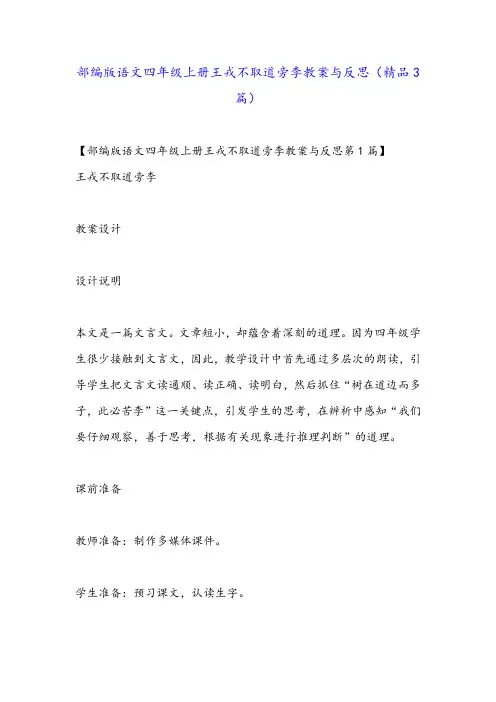 部编版语文四年级上册王戎不取道旁李教案与反思（精品3篇）

【部编版语文四年级上册王戎不取道旁李教案与反思第1篇】
王戎不取道旁李

教案设计

设计说明

本文是一篇文言文。文章短小，却蕴含着深刻的道理。因为四年级学生很少接触到文言文，因此，教学设计中首先通过多层次的朗读，引导学生把文言文读通顺、读正确、读明白，然后抓住“树在道边而多子，此必苦李”这一关键点，引发学生的思考，在辨析中感知“我们要仔细观察，善于思考，根据有关现象进行推理判断”的道理。

课前准备

教师准备：制作多媒体课件。

学生准备：预习课文，认读生字。